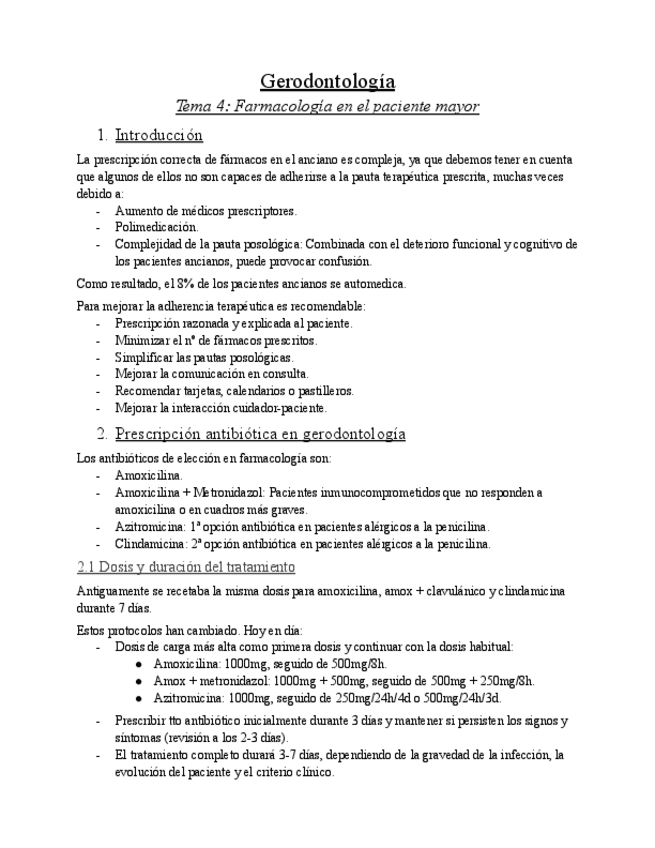 Gerodontología

Tema 4: Farmacología en el paciente mayor

1. Introducción

La prescripción correcta de fármacos en el anciano es compleja, ya que debemos tener en cuenta que algunos de ellos no son capaces de adherirse a la pauta terapéutica prescrita, muchas veces debido a:
- Aumento de médicos prescriptores.
- Polimedicación.
- Complejidad de la pauta posológica: Combinada con el deterioro funcional y cognitivo de los pacientes ancianos, puede provocar confusión.

Como resultado, el 8% de los pacientes ancianos se automedica.

Para mejorar la adherencia terapéutica es recomendable:
- Prescripción razonada y explicada al paciente.
- Minimizar el nº de fármacos prescritos.
- Simplificar las pautas posológicas.
- Mejorar la comunicación en consulta.
- Recomendar tarjetas, calendarios o pastilleros.
- Mejorar la interacción cuidador-paciente.

2. Prescripción antibiótica en gerodontología

Los antibióticos de elección en farmacología son:
- Amoxicilina.
- Amoxicilina + Metronidazol: Pacientes inmunocomprometidos que no responden a amoxicilina o en cuadros más graves.
- Azitromicina: 1ª opción antibiótica en pacientes alérgicos a la penicilina.
- Clindamicina: 2ª opción antibiótica en pacientes alérgicos a la penicilina.

2.1 Dosis y duración del tratamiento

Antiguamente se recetaba la misma dosis para amoxicilina, amox + clavulánico y clindamicina durante 7 días.

Estos protocolos han cambiado. Hoy en día:
- Dosis de carga más alta como primera dosis y continuar con la dosis habitual:
  ● Amoxicilina: 1000mg, seguido de 500mg/8h.
  ● Amox + metronidazol: 1000mg + 500mg, seguido de 500mg + 250mg/8h.
  ● Azitromicina: 1000mg, seguido de 250mg/24h/4d o 500mg/24h/3d.
- Prescribir tto antibiótico inicialmente durante 3 días y mantener si persisten los signos y síntomas (revisión a los 2-3 días).
- El tratamiento completo durará 3-7 días, dependiendo de la gravedad de la infección, la evolución del paciente y el criterio clínico.